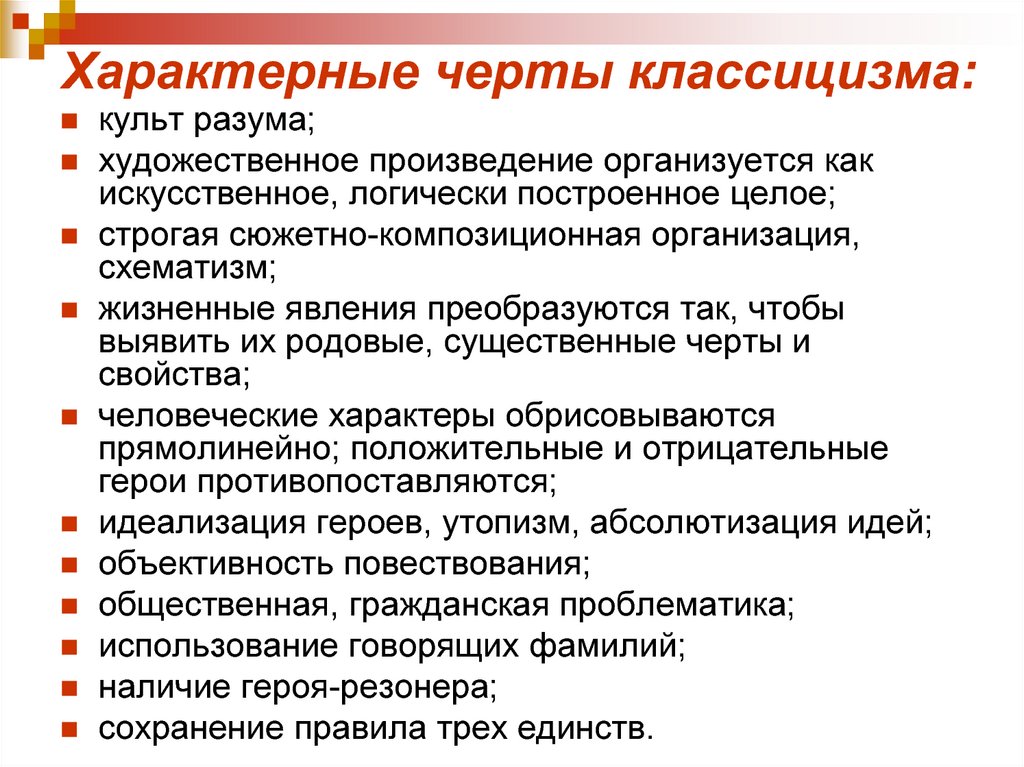 Характерные черты классицизма:

- культ разума;
- художественное произведение организуется как искусственное, логически построенное целое;
- строгая сюжетно-композиционная организация, схематизм;
- жизненные явления преобразуются так, чтобы выявить их родовые, существенные черты и свойства;
- человеческие характеры обрисовываются прямолинейно; положительные и отрицательные герои противопоставляются;
- идеализация героев, утопизм, абсолютизация идей;
- объективность повествования;
- общественная, гражданская проблематика;
- использование говорящих фамилий;
- наличие героя-резонера;
- сохранение правила трех единств.